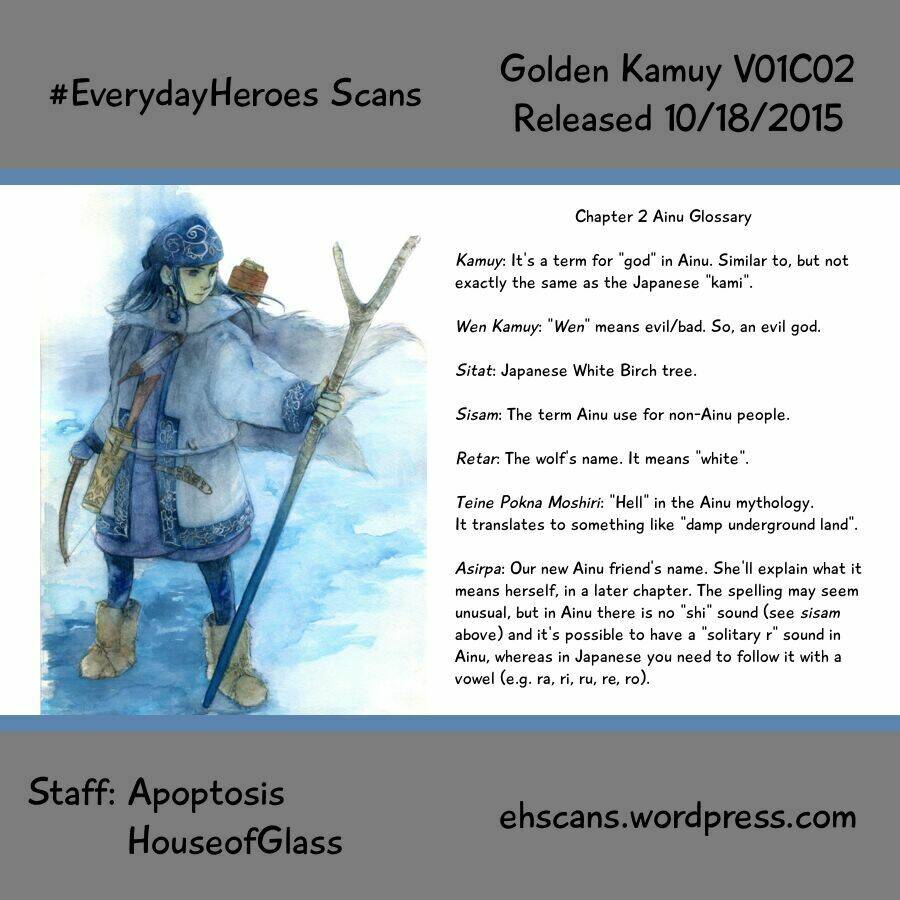 #EverydayHeroes Scans

Golden Kamuy V01C02
Released 10/18/2015

Chapter 2 Ainu Glossary

Kamuy: It's a term for "god" in Ainu. Similar to, but not exactly the same as the Japanese "kami".

Wen Kamuy: "Wen" means evil/bad. So, an evil god.

Sitat: Japanese White Birch tree.

Sisam: The term Ainu use for non-Ainu people.

Retar: The wolf's name. It means "white".

Teine Pokna Moshiri: "Hell" in the Ainu mythology.
It translates to something like "damp underground land".

Asirpa: Our new Ainu friend's name. She'll explain what it means herself, in a later chapter. The spelling may seem unusual, but in Ainu there is no "shi" sound (see sisam above) and it's possible to have a "solitary r" sound in Ainu, whereas in Japanese you need to follow it with a vowel (e.g. ra, ri, ru, re, ro).

Staff: Apoptosis
HouseofGlass

ehscans.wordpress.com